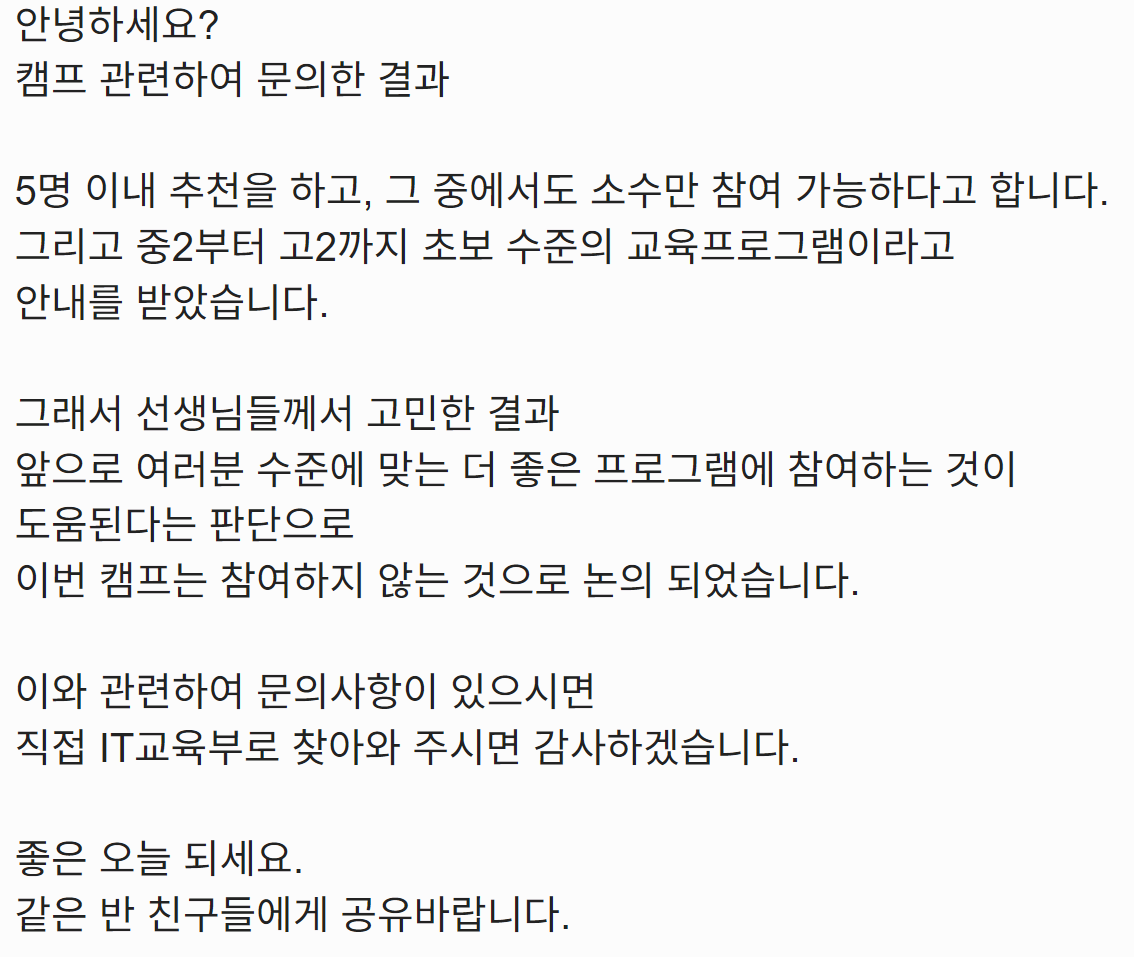 안녕하세요?
캠프 관련하여 문의한 결과

5명 이내 추천을 하고, 그 중에서도 소수만 참여 가능하다고 합니다.
그리고 중2부터 고2까지 초보 수준의 교육프로그램이라고
안내를 받았습니다.

그래서 선생님들께서 고민한 결과
앞으로 여러분 수준에 맞는 더 좋은 프로그램에 참여하는 것이
도움된다는 판단으로
이번 캠프는 참여하지 않는 것으로 논의 되었습니다.

이와 관련하여 문의사항이 있으시면
직접 IT교육부로 찾아와 주시면 감사하겠습니다.

좋은 오늘 되세요.
같은 반 친구들에게 공유바랍니다.